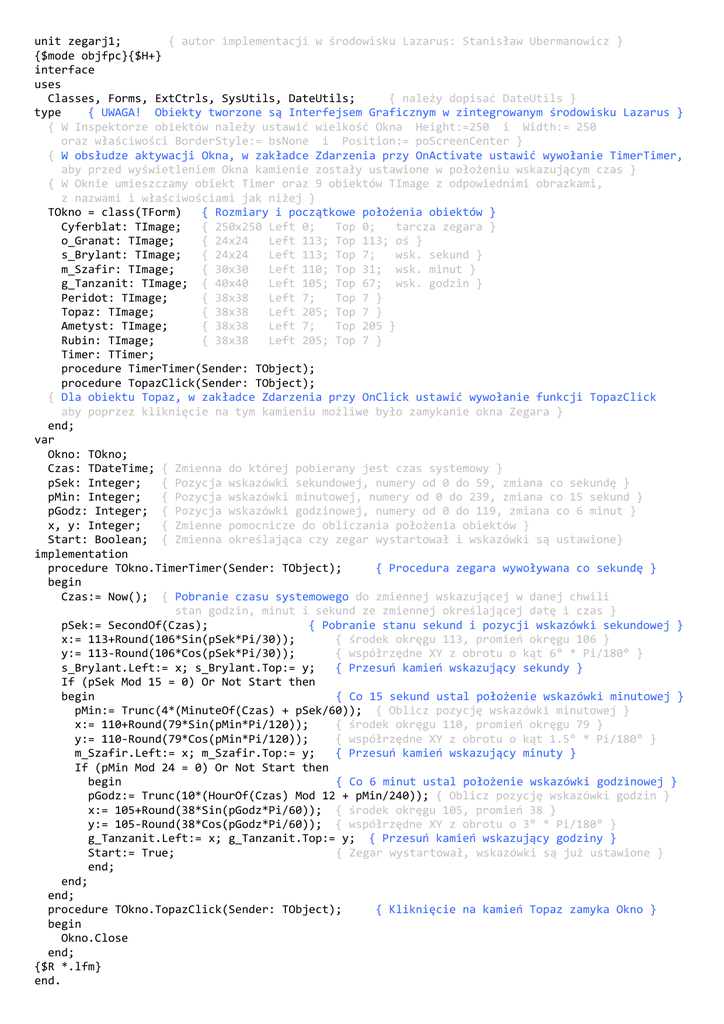 unit zegarj1;      { autor implementacji w środowisku Lazarus: Stanisław Ubermanowicz }
{$mode objfpc}{$H+}
interface
uses
  Classes, Forms, ExtCtrls, SysUtils, DateUtils;     { należy dopisać DateUtils }
type    { UWAGA!  Obiekty tworzone są Interfejsem Graficznym w zintegrowanym środowisku Lazarus }
  { W Inspektorze obiektów należy ustawić wielkość Okna  Height:=250  i  Width:= 250
    oraz właściwości BorderStyle:= bsNone  i  Position:= poScreenCenter }
  { W obsłudze aktywacji Okna, w zakładce Zdarzenia przy OnActivate ustawić wywołanie TimerTimer,
    aby przed wyświetleniem Okna kamienie zostały ustawione w położeniu wskazującym czas }
  { W Oknie umieszczamy obiekt Timer oraz 9 obiektów TImage z odpowiednimi obrazkami,
    z nazwami i właściwościami jak niżej }
  TOkno = class(TForm)   { Rozmiary i początkowe położenia obiektów }
    Cyferblat: TImage;   { 250x250 Left 0;   Top 0;   tarcza zegara }
    o_Granat: TImage;    { 24x24   Left 113; Top 113; oś }
    s_Brylant: TImage;   { 24x24   Left 113; Top 7;   wsk. sekund }
    m_Szafir: TImage;    { 30x30   Left 110; Top 31;  wsk. minut }
    g_Tanzanit: TImage;  { 40x40   Left 105; Top 67;  wsk. godzin }
    Peridot: TImage;     { 38x38   Left 7;   Top 7 }
    Topaz: TImage;       { 38x38   Left 205; Top 7 }
    Ametyst: TImage;     { 38x38   Left 7;   Top 205 }
    Rubin: TImage;       { 38x38   Left 205; Top 7 }
    Timer: TTimer;
    procedure TimerTimer(Sender: TObject);
    procedure TopazClick(Sender: TObject);
  { Dla obiektu Topaz, w zakładce Zdarzenia przy OnClick ustawić wywołanie funkcji TopazClick
    aby poprzez kliknięcie na tym kamieniu możliwe było zamykanie okna Zegara }
  end;
var
  Okno: TOkno;
  Czas: TDateTime; { Zmienna do której pobierany jest czas systemowy }
  pSek: Integer;   { Pozycja wskazówki sekundowej, numery od 0 do 59, zmiana co sekundę }
  pMin: Integer;   { Pozycja wskazówki minutowej, numery od 0 do 239, zmiana co 15 sekund }
  pGodz: Integer;  { Pozycja wskazówki godzinowej, numery od 0 do 119, zmiana co 6 minut }
  x, y: Integer;   { Zmienne pomocnicze do obliczania położenia obiektów }
  Start: Boolean;  { Zmienna określająca czy zegar wystartował i wskazówki są ustawione}
implementation
  procedure TOkno.TimerTimer(Sender: TObject);     { Procedura zegara wywoływana co sekundę }
  begin
    Czas:= Now();  { Pobranie czasu systemowego do zmiennej wskazującej w danej chwili
                     stan godzin, minut i sekund ze zmiennej określającej datę i czas }
    pSek:= SecondOf(Czas);              { Pobranie stanu sekund i pozycji wskazówki sekundowej }
    x:= 113+Round(106*Sin(pSek*Pi/30));       { środek okręgu 113, promień okręgu 106 }
    y:= 113-Round(106*Cos(pSek*Pi/30));       { współrzędne XY z obrotu o kąt 6° * Pi/180° }
    s_Brylant.Left:= x; s_Brylant.Top:= y;    { Przesuń kamień wskazujący sekundy }
    If (pSek Mod 15 = 0) Or Not Start then
    begin                                     { Co 15 sekund ustal położenie wskazówki minutowej }
      pMin:= Trunc(4*(MinuteOf(Czas) + pSek/60));  { Oblicz pozycję wskazówki minutowej }
      x:= 110+Round(79*Sin(pMin*Pi/120));     { środek okręgu 110, promień okręgu 79 }
      y:= 110-Round(79*Cos(pMin*Pi/120));     { współrzędne XY z obrotu o kąt 1.5° * Pi/180° }
      m_Szafir.Left:= x; m_Szafir.Top:= y;    { Przesuń kamień wskazujący minuty }
      If (pMin Mod 24 = 0) Or Not Start then
        begin                                 { Co 6 minut ustal położenie wskazówki godzinowej }
        pGodz:= Trunc(10*(HourOf(Czas) Mod 12 + pMin/240)); { Oblicz pozycję wskazówki godzin }
        x:= 105+Round(38*Sin(pGodz*Pi/60)); { środek okręgu 105, promień 38 }
        y:= 105-Round(38*Cos(pGodz*Pi/60)); { współrzędne XY z obrotu o 3° * Pi/180° }
        g_Tanzanit.Left:= x; g_Tanzanit.Top:= y;  { Przesuń kamień wskazujący godziny }
        Start:= True;                         { Zegar wystartował, wskazówki są już ustawione }
        end;
    end;
  end;
  procedure TOkno.TopazClick(Sender: TObject);     { Kliknięcie na kamień Topaz zamyka Okno }
  begin
    Okno.Close
  end;
{$R *.lfm}
end.